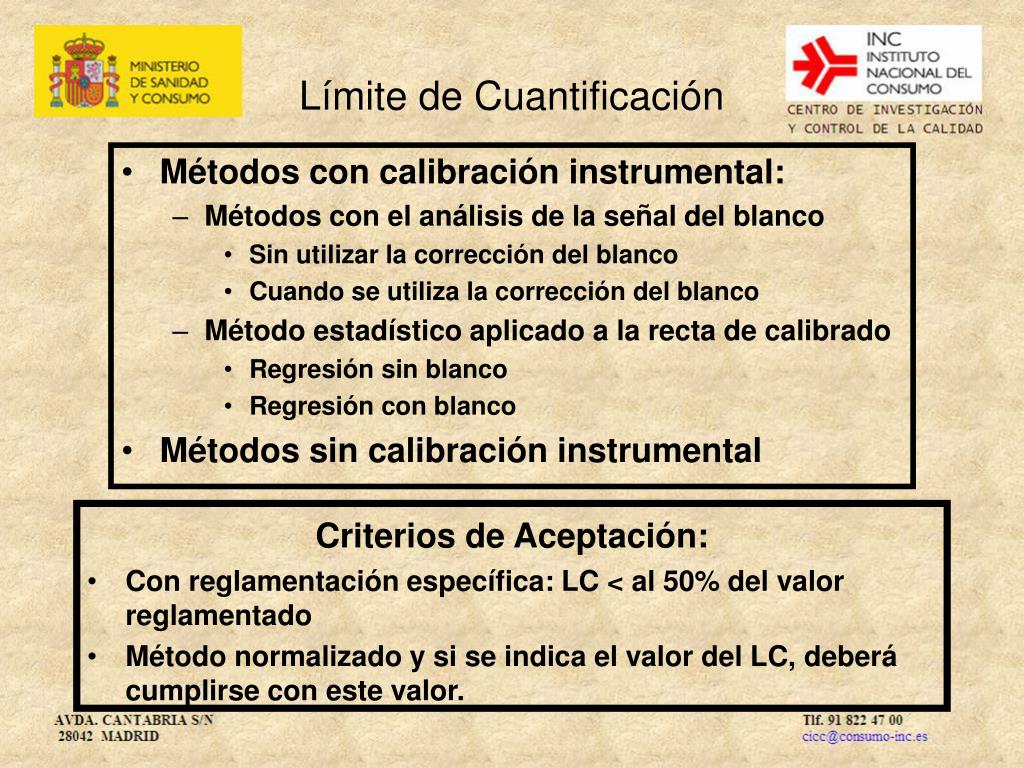 MINISTERIO DE SANIDAD Y CONSUMO

Límite de Cuantificación

INC INSTITUTO NACIONAL DEL CONSUMO
CENTRO DE INVESTIGACIÓN Y CONTROL DE LA CALIDAD

• Métodos con calibración instrumental:
– Métodos con el análisis de la señal del blanco
• Sin utilizar la corrección del blanco
• Cuando se utiliza la corrección del blanco
– Método estadístico aplicado a la recta de calibrado
• Regresión sin blanco
• Regresión con blanco
• Métodos sin calibración instrumental

Criterios de Aceptación:
• Con reglamentación específica: LC < al 50% del valor reglamentado
• Método normalizado y si se indica el valor del LC, deberá cumplirse con este valor.

AVDA. CANTABRIA S/N
28042 MADRID

Tlf. 91 822 47 00
cicc@consumo-inc.es